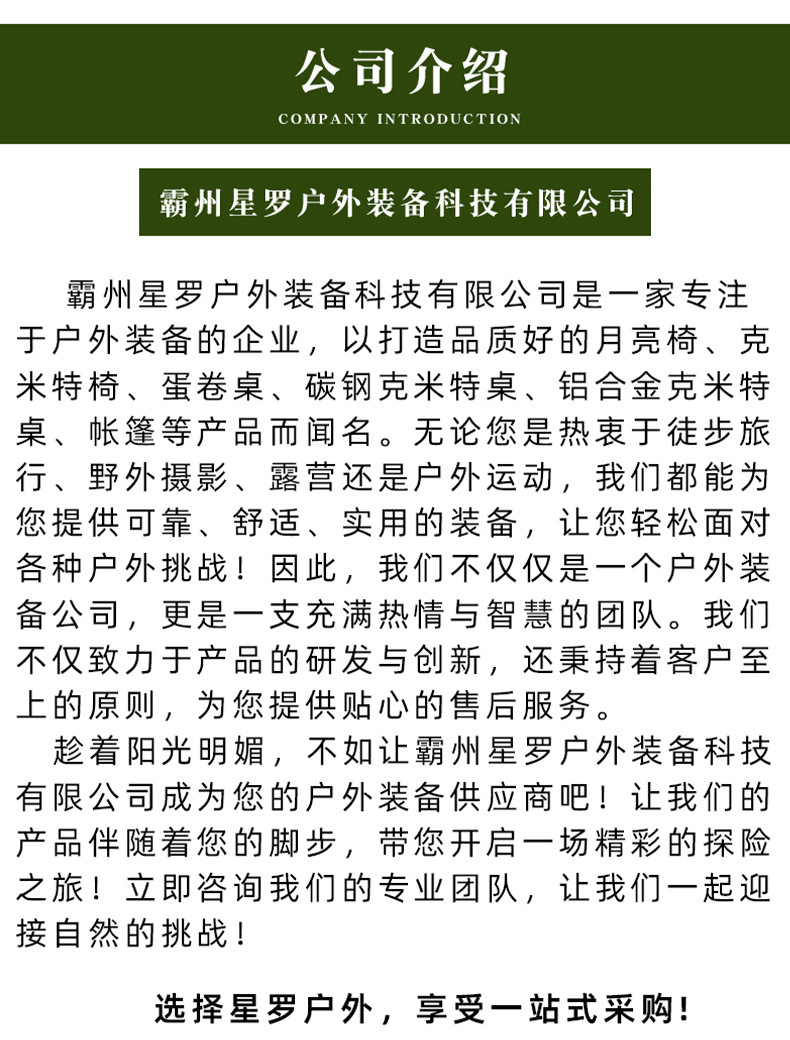 公司介绍
COMPANY INTRODUCTION

霸州星罗户外装备科技有限公司

霸州星罗户外装备科技有限公司是一家专注于户外装备的企业，以打造品质好的月亮椅、克米特椅、蛋卷桌、碳钢克米特桌、铝合金克米特桌、帐篷等产品而闻名。无论您是热衷于徒步旅行、野外摄影、露营还是户外运动，我们都能为您提供可靠、舒适、实用的装备，让您轻松面对各种户外挑战！因此，我们不仅仅是一个户外装备公司，更是一支充满热情与智慧的团队。我们不仅致力于产品的研发与创新，还秉持着客户至上的原则，为您提供贴心的售后服务。

趁着阳光明媚，不如让霸州星罗户外装备科技有限公司成为您的户外装备供应商吧！让我们的产品伴随着您的脚步，带您开启一场精彩的探险之旅！立即咨询我们的专业团队，让我们一起迎接自然的挑战！

选择星罗户外，享受一站式采购！